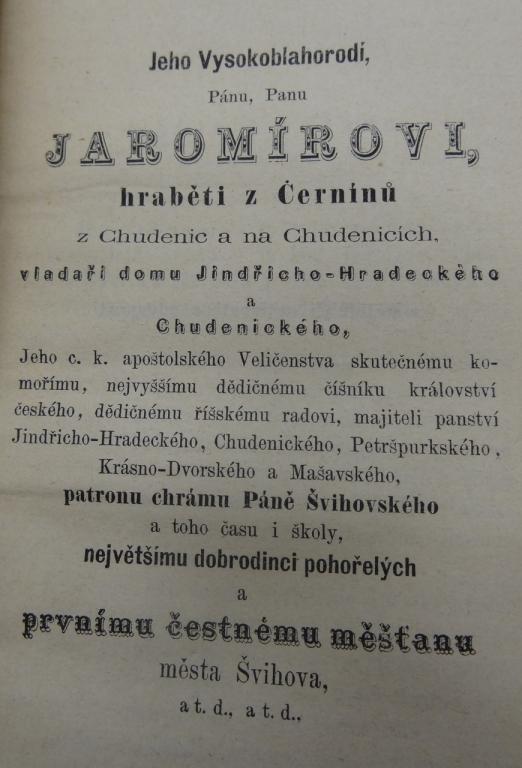 Jeho Vysokoblahorodí,

Pánu, Panu

JAROMÍROVI,

hraběti z Černínů

z Chudenic a na Chudenicích,

vladaři domu Jindřicho-Hradeckého

a

Chudenického,

Jeho c. k. apoštolského Veličenstva skutečnému komořímu, nejvyššímu dědičnému číšníku království českého, dědičnému říšskému radovi, majiteli panství Jindřicho-Hradeckého, Chudenického, Petršpurkského, Krásno-Dvorského a Mašavského,

patronu chrámu Páně Švihovského

a toho času i školy,

největšímu dobrodinci pohořelých

a

prvnímu čestnému měšťanu

města Švihova,

a t. d., a t. d.,